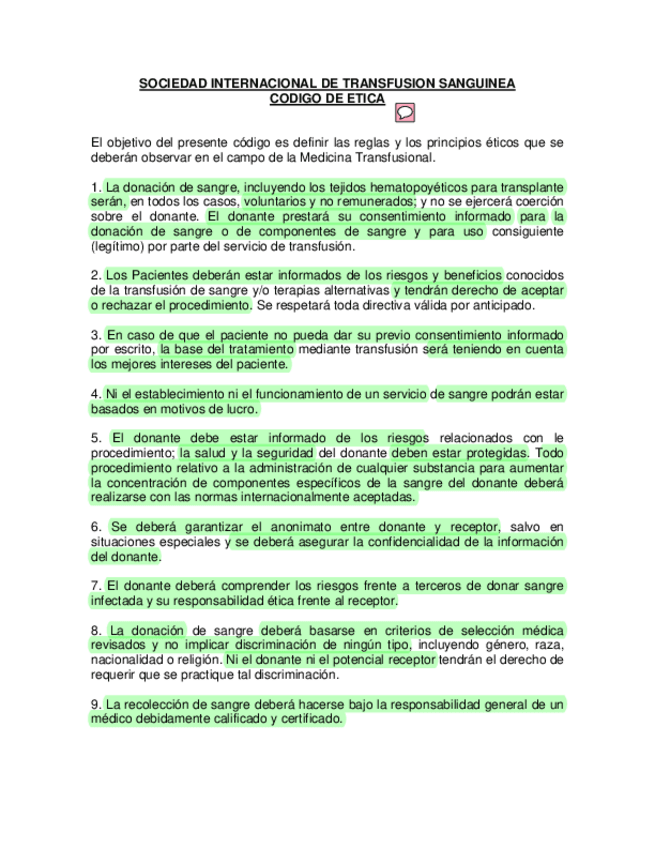 SOCIEDAD INTERNACIONAL DE TRANSFUSION SANGUINEA
CODIGO DE ETICA

El objetivo del presente código es definir las reglas y los principios éticos que se deberán observar en el campo de la Medicina Transfusional.

1. La donación de sangre, incluyendo los tejidos hematopoyéticos para transplante serán, en todos los casos, voluntarios y no remunerados; y no se ejercerá coerción sobre el donante. El donante prestará su consentimiento informado para la donación de sangre o de componentes de sangre y para uso consiguiente (legítimo) por parte del servicio de transfusión.

2. Los Pacientes deberán estar informados de los riesgos y beneficios conocidos de la transfusión de sangre y/o terapias alternativas y tendrán derecho de aceptar o rechazar el procedimiento. Se respetará toda directiva válida por anticipado.

3. En caso de que el paciente no pueda dar su previo consentimiento informado por escrito, la base del tratamiento mediante transfusión será teniendo en cuenta los mejores intereses del paciente.

4. Ni el establecimiento ni el funcionamiento de un servicio de sangre podrán estar basados en motivos de lucro.

5. El donante debe estar informado de los riesgos relacionados con le procedimiento; la salud y la seguridad del donante deben estar protegidas. Todo procedimiento relativo a la administración de cualquier substancia para aumentar la concentración de componentes específicos de la sangre del donante deberá realizarse con las normas internacionalmente aceptadas.

6. Se deberá garantizar el anonimato entre donante y receptor, salvo en situaciones especiales y se deberá asegurar la confidencialidad de la información del donante.

7. El donante deberá comprender los riesgos frente a terceros de donar sangre infectada y su responsabilidad ética frente al receptor.

8. La donación de sangre deberá basarse en criterios de selección médica revisados y no implicar discriminación de ningún tipo, incluyendo género, raza, nacionalidad o religión. Ni el donante ni el potencial receptor tendrán el derecho de requerir que se practique tal discriminación.

9. La recolección de sangre deberá hacerse bajo la responsabilidad general de un médico debidamente calificado y certificado.